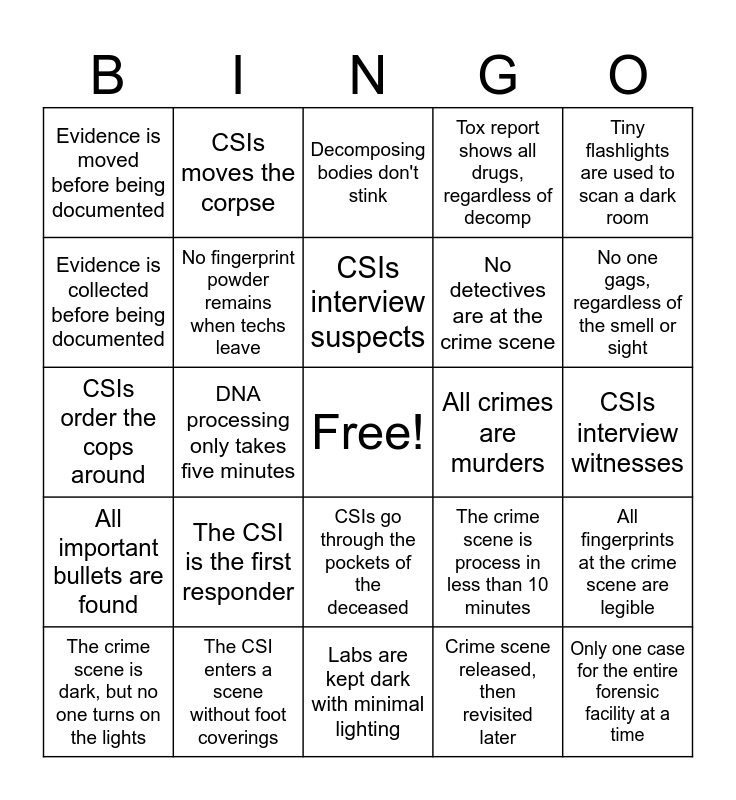 | B | I | N | G | O |
|---|---|---|---|---|
| Evidence is moved before being documented | CSIs moves the corpse | Decomposing bodies don't stink | Tox report shows all drugs, regardless of decomp | Tiny flashlights are used to scan a dark room |
| Evidence is collected before being documented | No fingerprint powder remains when techs leave | CSIs interview suspects | No detectives are at the crime scene | No one gags, regardless of the smell or sight |
| CSIs order the cops around | DNA processing only takes five minutes | Free! | All crimes are murders | CSIs interview witnesses |
| All important bullets are found | The CSI is the first responder | CSIs go through the pockets of the deceased | The crime scene is process in less than 10 minutes | All fingerprints at the crime scene are legible |
| The crime scene is dark, but no one turns on the lights | The CSI enters a scene without foot coverings | Labs are kept dark with minimal lighting | Crime scene released, then revisited later | Only one case for the entire forensic facility at a time |